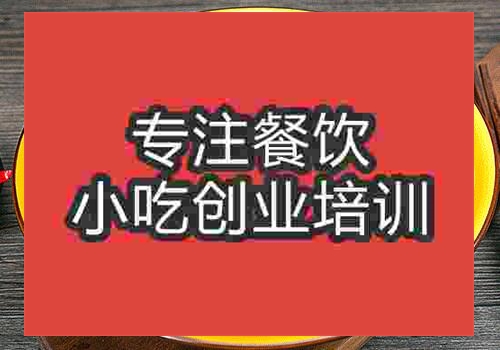 专注餐饮
小吃创业培训